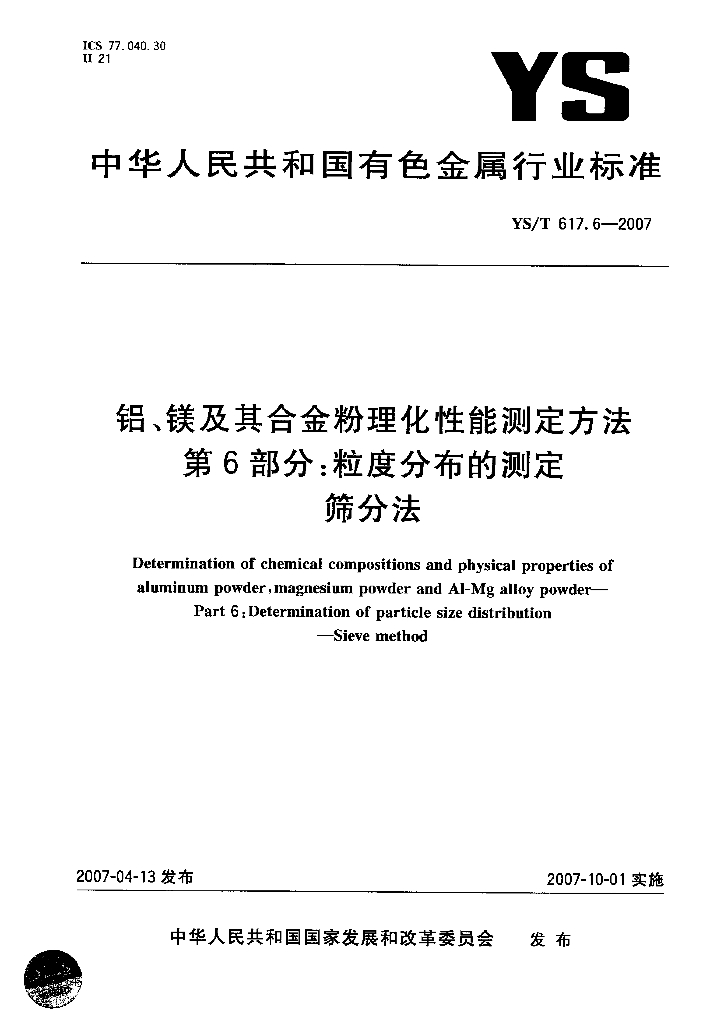 ICS 77.040.30
H 21

YS

中华人民共和国有色金属行业标准

YS/T 617.6—2007

铝、镁及其合金粉理化性能测定方法
第6部分:粒度分布的测定
筛分法

Determination of chemical compositions and physical properties of aluminum powder, magnesium powder and Al-Mg alloy powder—
Part 6: Determination of particle size distribution
—Sieve method

2007-04-13 发布

2007-10-01 实施

中华人民共和国国家发展和改革委员会 发布